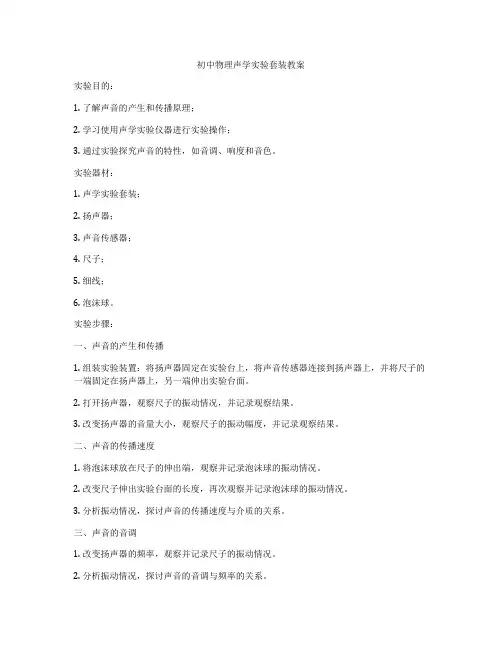 初中物理声学实验套装教案

实验目的：

1. 了解声音的产生和传播原理；

2. 学习使用声学实验仪器进行实验操作；

3. 通过实验探究声音的特性，如音调、响度和音色。

实验器材：

1. 声学实验套装；

2. 扬声器；

3. 声音传感器；

4. 尺子；

5. 细线；

6. 泡沫球。

实验步骤：

一、声音的产生和传播

1. 组装实验装置：将扬声器固定在实验台上，将声音传感器连接到扬声器上，并将尺子的一端固定在扬声器上，另一端伸出实验台面。

2. 打开扬声器，观察尺子的振动情况，并记录观察结果。

3. 改变扬声器的音量大小，观察尺子的振动幅度，并记录观察结果。

二、声音的传播速度

1. 将泡沫球放在尺子的伸出端，观察并记录泡沫球的振动情况。

2. 改变尺子伸出实验台面的长度，再次观察并记录泡沫球的振动情况。

3. 分析振动情况，探讨声音的传播速度与介质的关系。

三、声音的音调

1. 改变扬声器的频率，观察并记录尺子的振动情况。

2. 分析振动情况，探讨声音的音调与频率的关系。